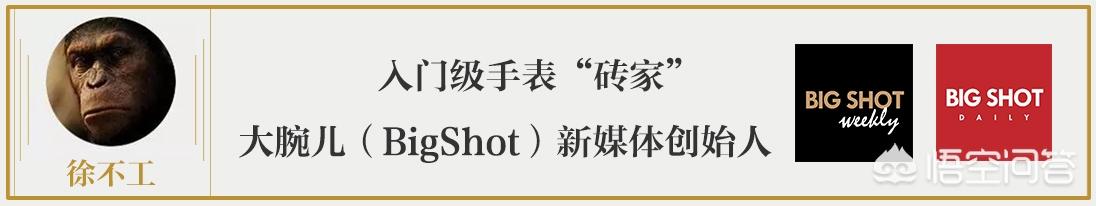 徐不工

入门级手表“砖家”

大腕儿（BigShot）新媒体创始人

BIG SHOT weekly

BIG SHOT DAILY

悟空问答